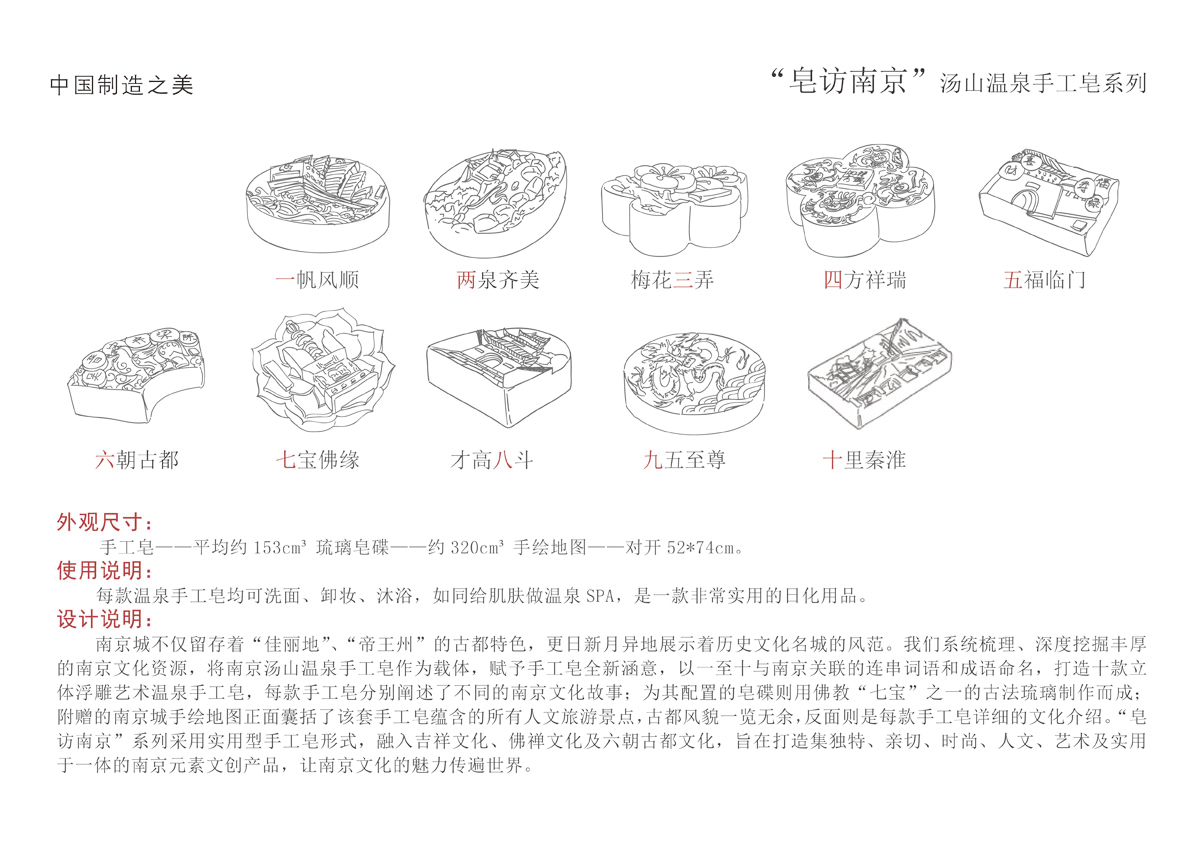 中国制造之美

“皂访南京”汤山温泉手工皂系列

一帆风顺　两泉齐美　梅花三弄　四方祥瑞　五福临门

六朝古都　七宝佛缘　才高八斗　九五至尊　十里秦淮

外观尺寸：
手工皂——平均约 153cm³ 琉璃皂碟——约 320cm³ 手绘地图——对开 52*74cm。

使用说明：
每款温泉手工皂均可洗面、卸妆、沐浴，如同给肌肤做温泉 SPA，是一款非常实用的日化用品。

设计说明：
南京城不仅留存着“佳丽地”、“帝王州”的古都特色，更日新月异地展示着历史文化名城的风范。我们系统梳理、深度挖掘丰厚的南京文化资源，将南京汤山温泉手工皂作为载体，赋予手工皂全新涵意，以一至十与南京关联的连串词语和成语命名，打造十款立体浮雕艺术温泉手工皂，每款手工皂分别阐述了不同的南京文化故事；为其配置的皂碟则用佛教“七宝”之一的古法琉璃制作而成；附赠的南京城手绘地图正面囊括了该套手工皂蕴含的所有人文旅游景点，古都风貌一览无余，反面则是每款手工皂详细的文化介绍。“皂访南京”系列采用实用型手工皂形式，融入吉祥文化、佛禅文化及六朝古都文化，旨在打造集独特、亲切、时尚、人文、艺术及实用于一体的南京元素文创产品，让南京文化的魅力传遍世界。